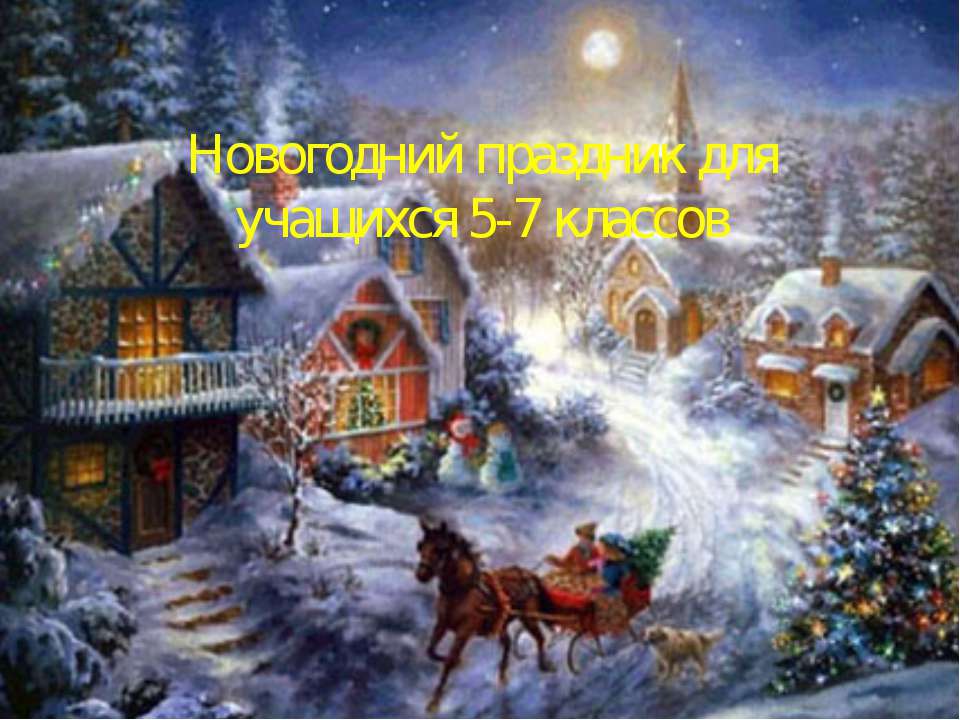 Новогодний праздник для учащихся 5-7 классов